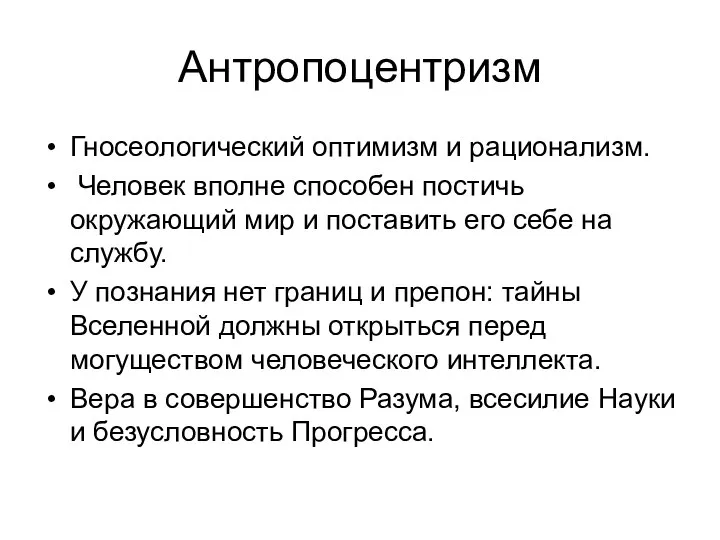 Антропоцентризм

• Гносеологический оптимизм и рационализм.
• Человек вполне способен постичь окружающий мир и поставить его себе на службу.
• У познания нет границ и препон: тайны Вселенной должны открыться перед могуществом человеческого интеллекта.
• Вера в совершенство Разума, всесилие Науки и безусловность Прогресса.